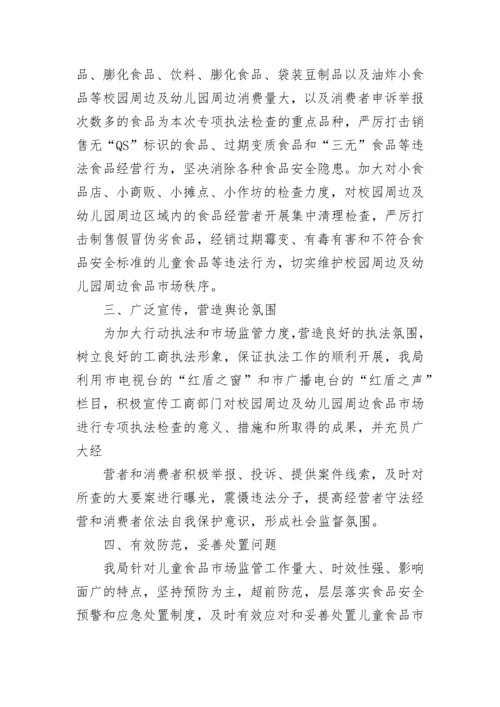 品、膨化食品、饮料、膨化食品、袋装豆制品以及油炸小食品等校园周边及幼儿园周边消费量大，以及消费者申诉举报次数多的食品为本次专项执法检查的重点品种，严厉打击销售无“QS”标识的食品、过期变质食品和“三无”食品等违法食品经营行为，坚决消除各种食品安全隐患。加大对小食品店、小商贩、小摊点、小作坊的检查力度，对校园周边及幼儿园周边区域内的食品经营者开展集中清理检查，严厉打击制售假冒伪劣食品，经销过期霉变、有毒有害和不符合食品安全标准的儿童食品等违法行为，切实维护校园周边及幼儿园周边食品市场秩序。

三、广泛宣传，营造舆论氛围

为加大行动执法和市场监管力度，营造良好的执法氛围，树立良好的工商执法形象，保证执法工作的顺利开展，我局利用市电视台的“红盾之窗”和市广播电台的“红盾之声”栏目，积极宣传工商部门对校园周边及幼儿园周边食品市场进行专项执法检查的意义、措施和所取得的成果，并充员广大经

营者和消费者积极举报、投诉、提供案件线索，及时对所查的大要案进行曝光，震慑违法分子，提高经营者守法经营和消费者依法自我保护意识，形成社会监督氛围。

四、有效防范，妥善处置问题

我局针对儿童食品市场监管工作量大、时效性强、影响面广的特点，坚持预防为主，超前防范，层层落实食品安全预警和应急处置制度，及时有效应对和妥善处置儿童食品市